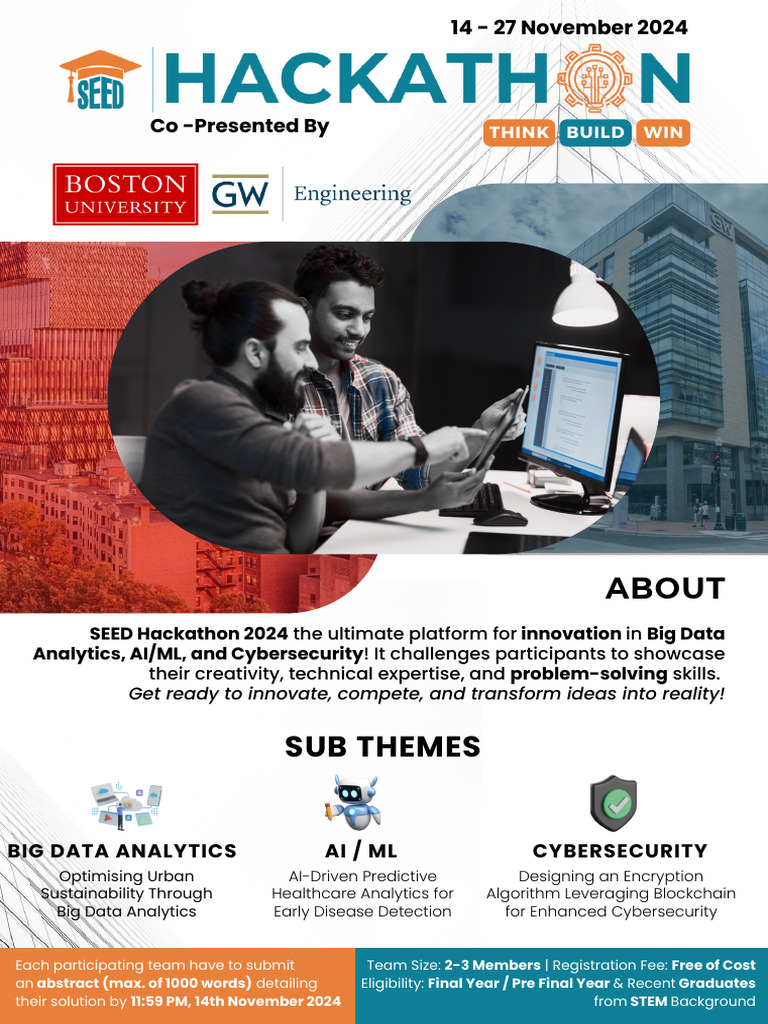 14 - 27 November 2024

SEED

HACKATHON

Co -Presented By

THINK BUILD WIN

BOSTON UNIVERSITY

GW Engineering

GW

ABOUT

SEED Hackathon 2024 the ultimate platform for innovation in Big Data Analytics, AI/ML, and Cybersecurity! It challenges participants to showcase their creativity, technical expertise, and problem-solving skills. Get ready to innovate, compete, and transform ideas into reality!

SUB THEMES

BIG DATA ANALYTICS
Optimising Urban Sustainability Through Big Data Analytics

AI / ML
AI-Driven Predictive Healthcare Analytics for Early Disease Detection

CYBERSECURITY
Designing an Encryption Algorithm Leveraging Blockchain for Enhanced Cybersecurity

Each participating team have to submit an abstract (max. of 1000 words) detailing their solution by 11:59 PM, 14th November 2024

Team Size: 2-3 Members | Registration Fee: Free of Cost
Eligibility: Final Year / Pre Final Year & Recent Graduates from STEM Background